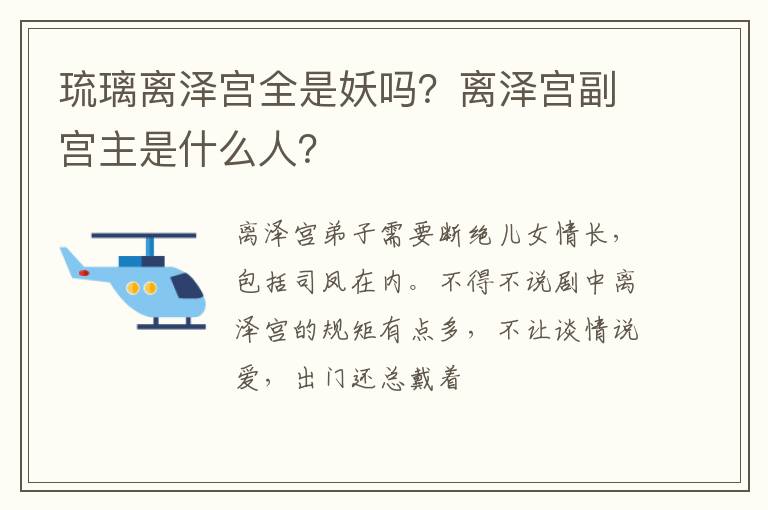 琉璃离泽宫全是妖吗？离泽宫副宫主是什么人？

离泽宫弟子需要断绝儿女情长，包括司凤在内。不得不说剧中离泽宫的规矩有点多，不让谈情说爱，出门还总戴着